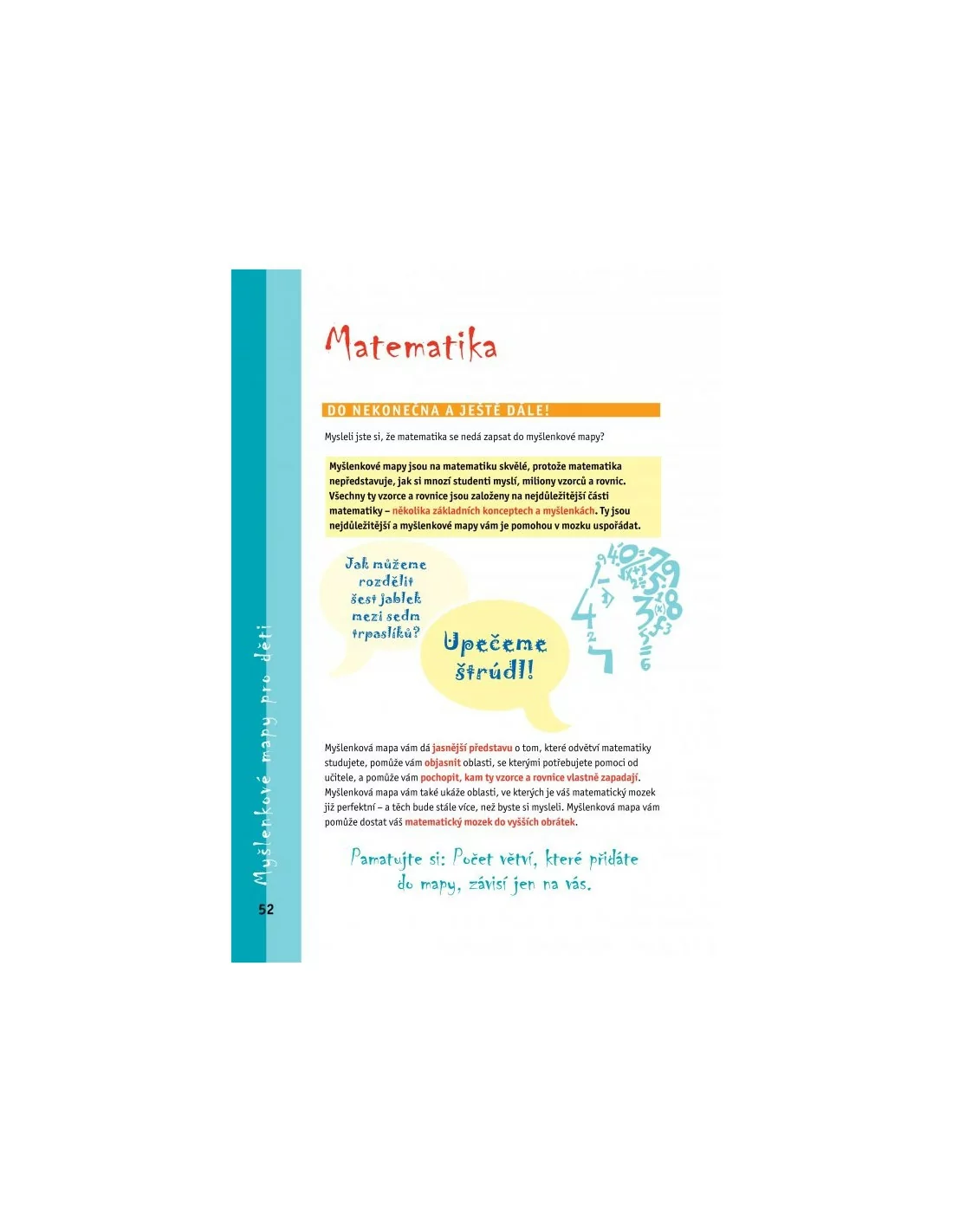 Matematika

DO NEKONEČNA A JEŠTĚ DÁLE!

Mysleli jste si, že matematika se nedá zapsat do myšlenkové mapy?

Myšlenkové mapy jsou na matematiku skvělé, protože matematika nepředstavuje, jak si mnozí studenti myslí, miliony vzorců a rovnic. Všechny ty vzorce a rovnice jsou založeny na nejdůležitější části matematiky – několika základních konceptech a myšlenkách. Ty jsou nejdůležitější a myšlenkové mapy vám je pomohou v mozku uspořádat.

Jak můžeme rozdělit šest jablek mezi sedm trpaslíků?

Upečeme štrúdl!

Myšlenková mapa vám dá jasnější představu o tom, které odvětví matematiky studujete, pomůže vám objasnit oblasti, se kterými potřebujete pomoci od učitele, a pomůže vám pochopit, kam ty vzorce a rovnice vlastně zapadají. Myšlenková mapa vám také ukáže oblasti, ve kterých je váš matematický mozek již perfektní – a těch bude stále více, než byste si mysleli. Myšlenková mapa vám pomůže dostat váš matematický mozek do vyšších obrátek.

Pamatujte si: Počet větví, které přidáte do mapy, závisí jen na vás.

Myšlenkové mapy pro děti

52